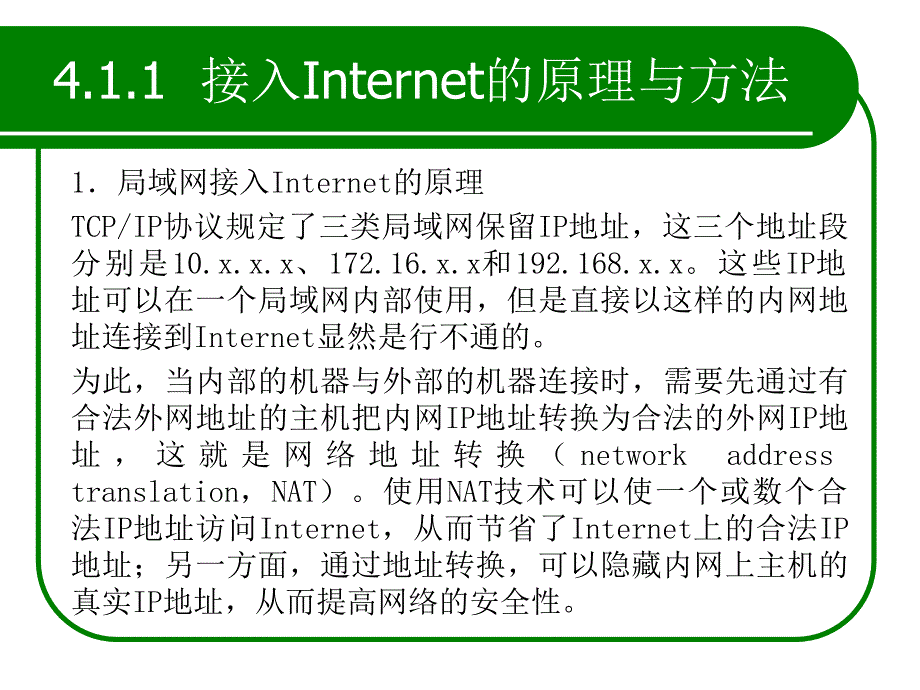 4.1.1 接入Internet的原理与方法

1. 局域网接入Internet的原理

TCP/IP协议规定了三类局域网保留IP地址，这三个地址段分别是10.x.x.x、172.16.x.x和192.168.x.x。这些IP地址可以在一个局域网内部使用，但是直接以这样的内网地址连接到Internet显然是行不通的。

为此，当内部的机器与外部的机器连接时，需要先通过有合法外网地址的主机把内网IP地址转换为合法的外网IP地址，这就是网络地址转换（network address translation，NAT）。使用NAT技术可以使一个或数个合法IP地址访问Internet，从而节省了Internet上的合法IP地址；另一方面，通过地址转换，可以隐藏内网上主机的真实IP地址，从而提高网络的安全性。